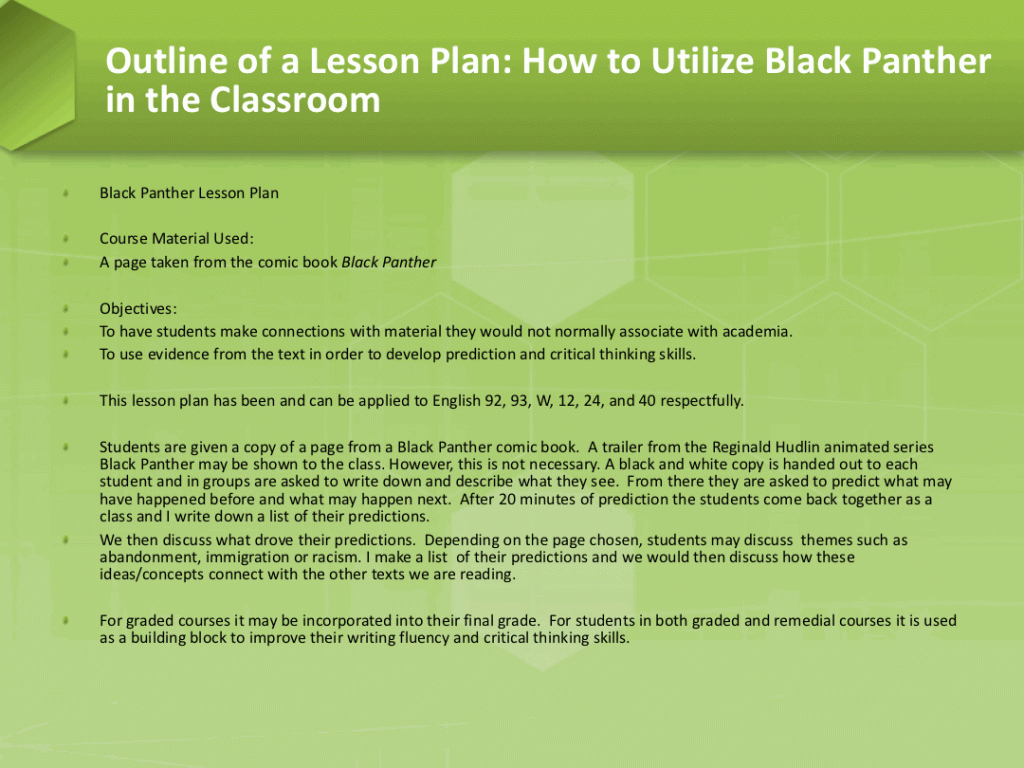 Outline of a Lesson Plan: How to Utilize Black Panther in the Classroom

Black Panther Lesson Plan

Course Material Used:
A page taken from the comic book Black Panther

Objectives:
To have students make connections with material they would not normally associate with academia.
To use evidence from the text in order to develop prediction and critical thinking skills.

This lesson plan has been and can be applied to English 92, 93, W, 12, 24, and 40 respectfully.

Students are given a copy of a page from a Black Panther comic book. A trailer from the Reginald Hudlin animated series Black Panther may be shown to the class. However, this is not necessary. A black and white copy is handed out to each student and in groups are asked to write down and describe what they see. From there they are asked to predict what may have happened before and what may happen next. After 20 minutes of prediction the students come back together as a class and I write down a list of their predictions.
We then discuss what drove their predictions. Depending on the page chosen, students may discuss themes such as abandonment, immigration or racism. I make a list of their predictions and we would then discuss how these ideas/concepts connect with the other texts we are reading.

For graded courses it may be incorporated into their final grade. For students in both graded and remedial courses it is used as a building block to improve their writing fluency and critical thinking skills.